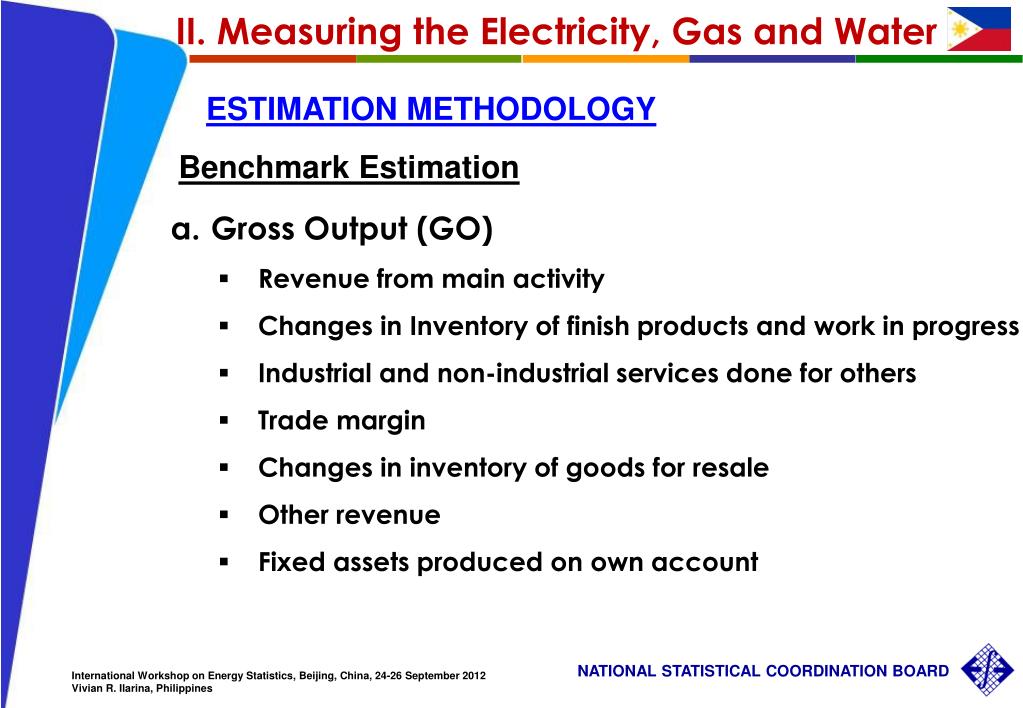 II. Measuring the Electricity, Gas and Water

ESTIMATION METHODOLOGY

Benchmark Estimation

a. Gross Output (GO)

▪ Revenue from main activity

▪ Changes in Inventory of finish products and work in progress

▪ Industrial and non-industrial services done for others

▪ Trade margin

▪ Changes in inventory of goods for resale

▪ Other revenue

▪ Fixed assets produced on own account

International Workshop on Energy Statistics, Beijing, China, 24-26 September 2012
Vivian R. Ilarina, Philippines

NATIONAL STATISTICAL COORDINATION BOARD